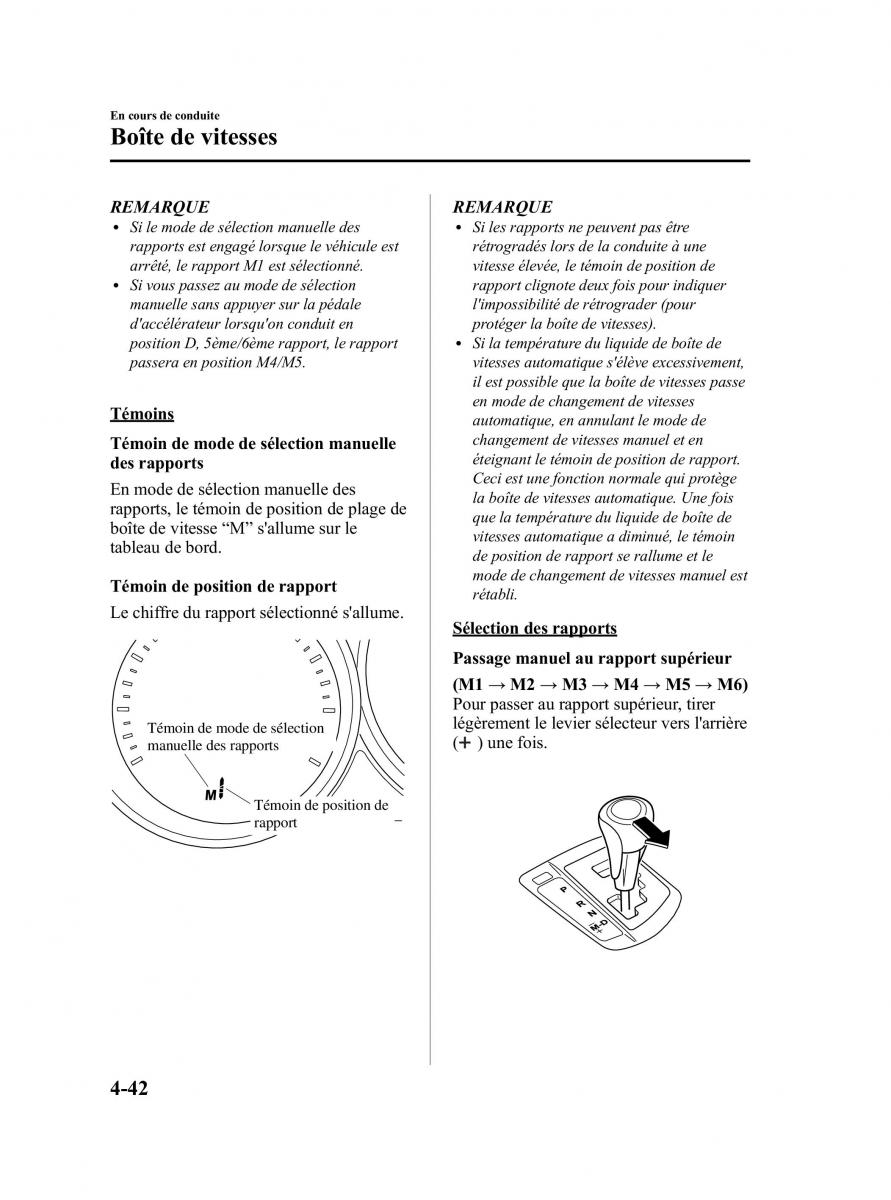 En cours de conduite

Boîte de vitesses

REMARQUE

• Si le mode de sélection manuelle des rapports est engagé lorsque le véhicule est arrêté, le rapport M1 est sélectionné.
• Si vous passez au mode de sélection manuelle sans appuyer sur la pédale d'accélérateur lorsqu'on conduit en position D, 5ème/6ème rapport, le rapport passera en position M4/M5.

Témoins

Témoin de mode de sélection manuelle des rapports

En mode de sélection manuelle des rapports, le témoin de position de plage de boîte de vitesse “M” s'allume sur le tableau de bord.

Témoin de position de rapport

Le chiffre du rapport sélectionné s'allume.

Témoin de mode de sélection manuelle des rapports

M

Témoin de position de rapport

REMARQUE

• Si les rapports ne peuvent pas être rétrogradés lors de la conduite à une vitesse élevée, le témoin de position de rapport clignote deux fois pour indiquer l'impossibilité de rétrograder (pour protéger la boîte de vitesses).
• Si la température du liquide de boîte de vitesses automatique s'élève excessivement, il est possible que la boîte de vitesses passe en mode de changement de vitesses automatique, en annulant le mode de changement de vitesses manuel et en éteignant le témoin de position de rapport. Ceci est une fonction normale qui protège la boîte de vitesses automatique. Une fois que la température du liquide de boîte de vitesses automatique a diminué, le témoin de position de rapport se rallume et le mode de changement de vitesses manuel est rétabli.

Sélection des rapports

Passage manuel au rapport supérieur

(M1 → M2 → M3 → M4 → M5 → M6)

Pour passer au rapport supérieur, tirer légèrement le levier sélecteur vers l'arrière (+ ) une fois.

P
R
N
D
M

4-42